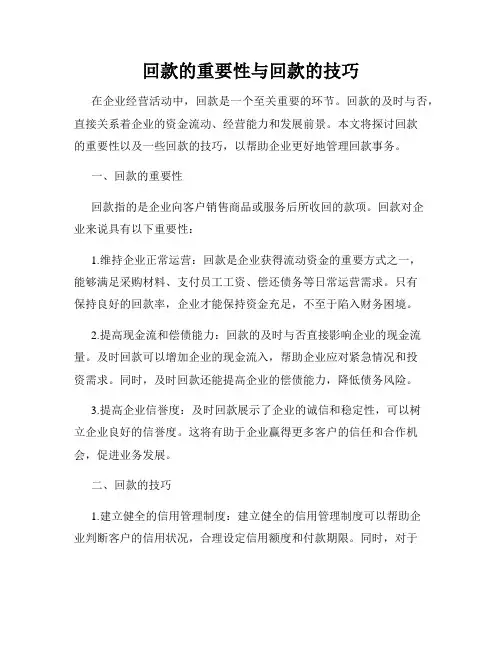 回款的重要性与回款的技巧

在企业经营活动中，回款是一个至关重要的环节。回款的及时与否，直接关系着企业的资金流动、经营能力和发展前景。本文将探讨回款的重要性以及一些回款的技巧，以帮助企业更好地管理回款事务。

一、回款的重要性

回款指的是企业向客户销售商品或服务后所收回的款项。回款对企业来说具有以下重要性：

1.维持企业正常运营：回款是企业获得流动资金的重要方式之一，能够满足采购材料、支付员工工资、偿还债务等日常运营需求。只有保持良好的回款率，企业才能保持资金充足，不至于陷入财务困境。

2.提高现金流和偿债能力：回款的及时与否直接影响企业的现金流量。及时回款可以增加企业的现金流入，帮助企业应对紧急情况和投资需求。同时，及时回款还能提高企业的偿债能力，降低债务风险。

3.提高企业信誉度：及时回款展示了企业的诚信和稳定性，可以树立企业良好的信誉度。这将有助于企业赢得更多客户的信任和合作机会，促进业务发展。

二、回款的技巧

1.建立健全的信用管理制度：建立健全的信用管理制度可以帮助企业判断客户的信用状况，合理设定信用额度和付款期限。同时，对于